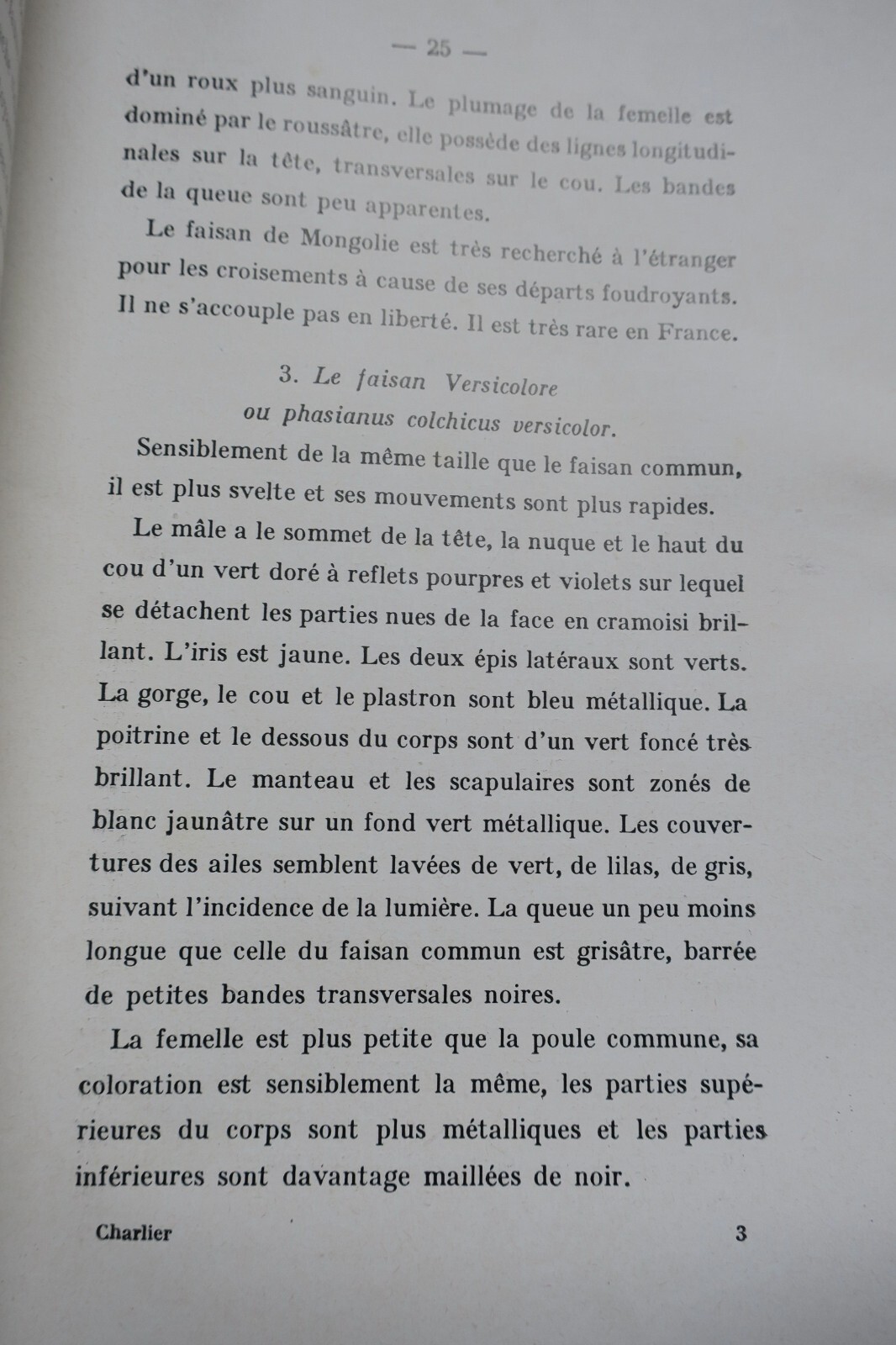 — 25 —

d'un roux plus sanguin. Le plumage de la femelle est dominé par le roussâtre, elle possède des lignes longitudinales sur la tête, transversales sur le cou. Les bandes de la queue sont peu apparentes.

Le faisan de Mongolie est très recherché à l'étranger pour les croisements à cause de ses départs foudroyants. Il ne s'accouple pas en liberté. Il est très rare en France.

3. Le faisan Versicolore
ou phasianus colchicus versicolor.

Sensiblement de la même taille que le faisan commun, il est plus svelte et ses mouvements sont plus rapides.

Le mâle a le sommet de la tête, la nuque et le haut du cou d'un vert doré à reflets pourpres et violets sur lequel se détachent les parties nues de la face en cramoisi brillant. L'iris est jaune. Les deux épis latéraux sont verts. La gorge, le cou et le plastron sont bleu métallique. La poitrine et le dessous du corps sont d'un vert foncé très brillant. Le manteau et les scapulaires sont zonés de blanc jaunâtre sur un fond vert métallique. Les couvertures des ailes semblent lavées de vert, de lilas, de gris, suivant l'incidence de la lumière. La queue un peu moins longue que celle du faisan commun est grisâtre, barrée de petites bandes transversales noires.

La femelle est plus petite que la poule commune, sa coloration est sensiblement la même, les parties supérieures du corps sont plus métalliques et les parties inférieures sont davantage maillées de noir.

Charlier 3